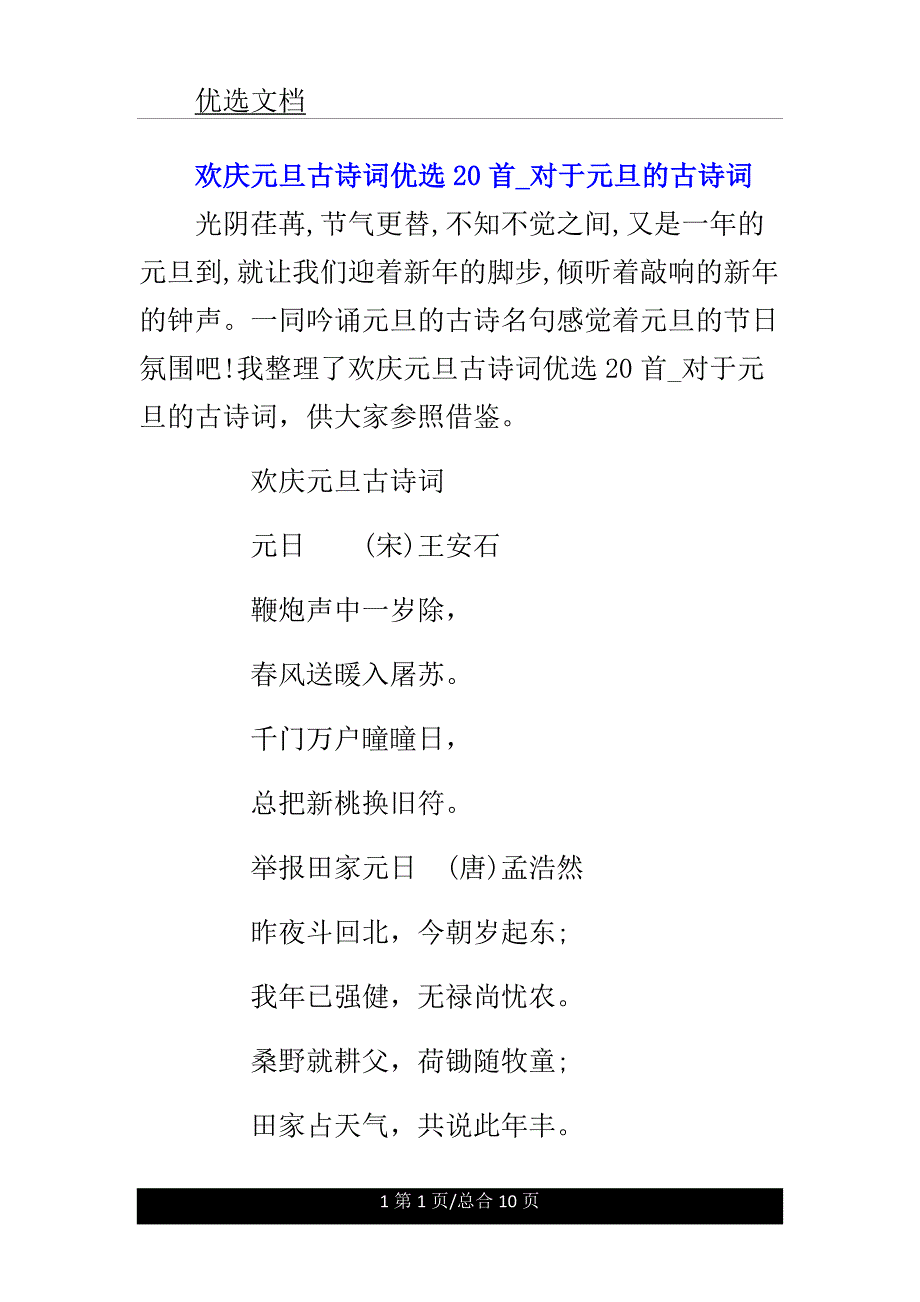 优选文档

欢庆元旦古诗词优选 20 首_对于元旦的古诗词

光阴荏苒,节气更替,不知不觉之间,又是一年的元旦到,就让我们迎着新年的脚步,倾听着敲响的新年的钟声。一同吟诵元旦的古诗名句感觉着元旦的节日氛围吧!我整理了欢庆元旦古诗词优选 20 首_对于元旦的古诗词,供大家参照借鉴。

欢庆元旦古诗词

元日　　(宋)王安石

鞭炮声中一岁除,

春风送暖入屠苏。

千门万户曈曈日,

总把新桃换旧符。

举报田家元日　(唐)孟浩然

昨夜斗回北,今朝岁起东;

我年已强健,无禄尚忧农。

桑野就耕父,荷锄随牧童;

田家占天气,共说此年丰。

1 第 1 页/总合 10 页